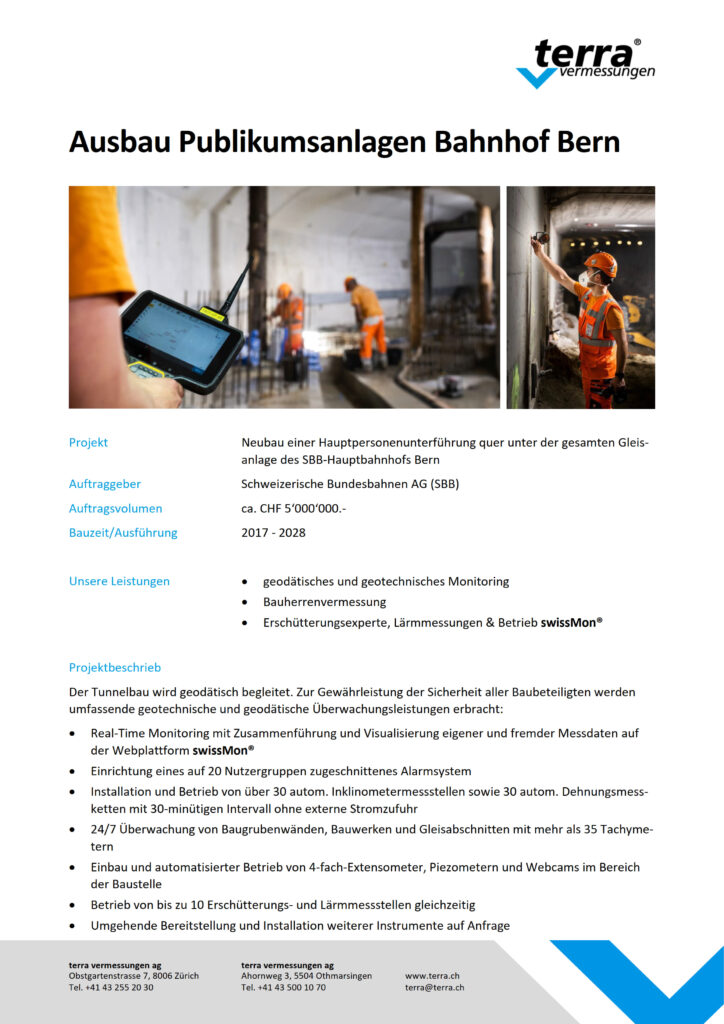 terra®
vermessungen

Ausbau Publikumsanlagen Bahnhof Bern

Projekt
Neubau einer Hauptpersonenunterführung quer unter der gesamten Gleisanlage des SBB-Hauptbahnhofs Bern

Auftraggeber
Schweizerische Bundesbahnen AG (SBB)

Auftragsvolumen
ca. CHF 5'000'000.-

Bauzeit/Ausführung
2017 - 2028

Unsere Leistungen
• geodätisches und geotechnisches Monitoring
• Bauherrenvermessung
• Erschütterungsexperte, Lärmmessungen & Betrieb swissMon®

Projektbeschrieb

Der Tunnelbau wird geodätisch begleitet. Zur Gewährleistung der Sicherheit aller Baubeteiligten werden umfassende geotechnische und geodätische Überwachungsleistungen erbracht:

• Real-Time Monitoring mit Zusammenführung und Visualisierung eigener und fremder Messdaten auf der Webplattform swissMon®
• Einrichtung eines auf 20 Nutzergruppen zugeschnittenes Alarmsystem
• Installation und Betrieb von über 30 autom. Inklinometermessstellen sowie 30 autom. Dehnungsmessketten mit 30-minütigen Intervall ohne externe Stromzufuhr
• 24/7 Überwachung von Baugrubenwänden, Bauwerken und Gleisabschnitten mit mehr als 35 Tachymetern
• Einbau und automatisierter Betrieb von 4-fach-Extensometer, Piezometern und Webcams im Bereich der Baustelle
• Betrieb von bis zu 10 Erschütterungs- und Lärmmessstellen gleichzeitig
• Umgehende Bereitstellung und Installation weiterer Instrumente auf Anfrage

terra vermessungen ag
Obstgartenstrasse 7, 8006 Zürich
Tel. +41 43 255 20 30

terra vermessungen ag
Ahornweg 3, 5504 Othmarsingen
Tel. +41 43 500 10 70

www.terra.ch
terra@terra.ch